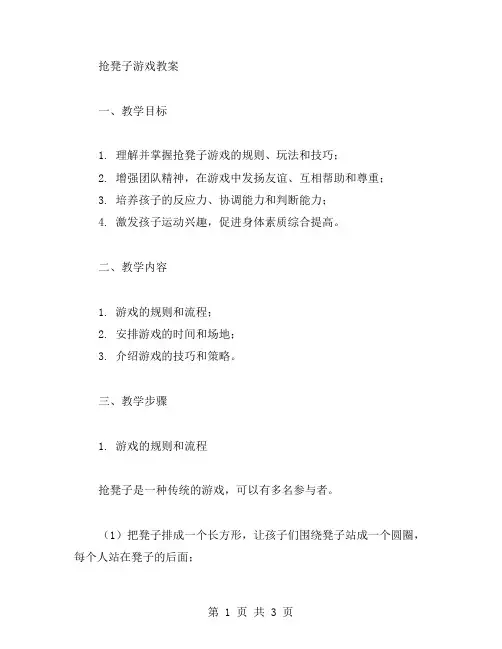 抢凳子游戏教案

一、教学目标

1. 理解并掌握抢凳子游戏的规则、玩法和技巧；
2. 增强团队精神，在游戏中发扬友谊、互相帮助和尊重；
3. 培养孩子的反应力、协调能力和判断能力；
4. 激发孩子运动兴趣，促进身体素质综合提高。

二、教学内容

1. 游戏的规则和流程；
2. 安排游戏的时间和场地；
3. 介绍游戏的技巧和策略。

三、教学步骤

1. 游戏的规则和流程

抢凳子是一种传统的游戏，可以有多名参与者。

（1）把凳子排成一个长方形，让孩子们围绕凳子站成一个圆圈，每个人站在凳子的后面；

第 1 页 共 3 页